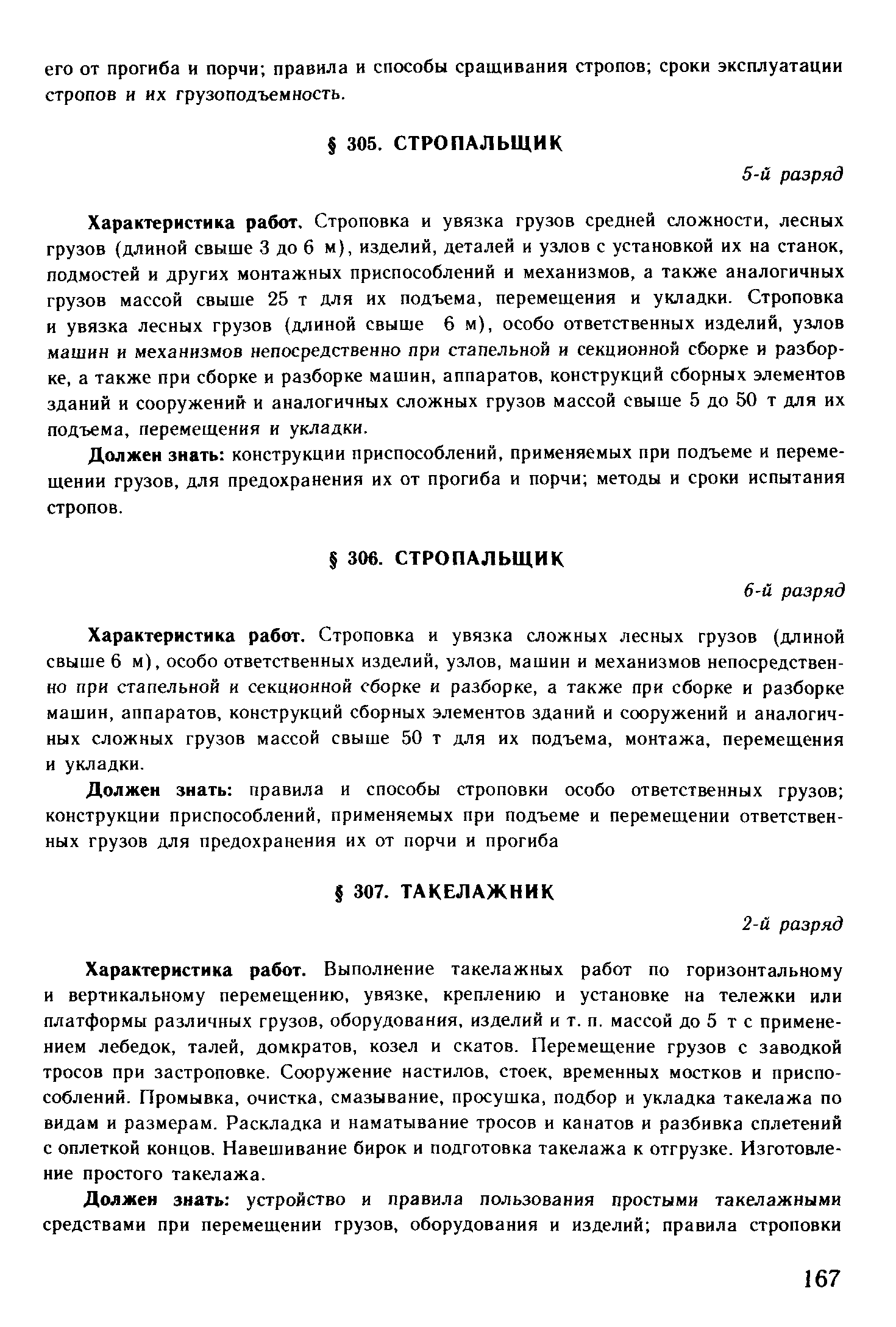 его от прогиба и порчи; правила и способы сращивания стропов; сроки эксплуатации стропов и их грузоподъемность.

§ 305. СТРОПАЛЬЩИК

5-й разряд

Характеристика работ. Строповка и увязка грузов средней сложности, лесных грузов (длиной свыше 3 до 6 м), изделий, деталей и узлов с установкой их на станок, подмостей и других монтажных приспособлений и механизмов, а также аналогичных грузов массой свыше 25 т для их подъема, перемещения и укладки. Строповка и увязка лесных грузов (длиной свыше 6 м), особо ответственных изделий, узлов машин и механизмов непосредственно при стапельной и секционной сборке и разборке, а также при сборке и разборке машин, аппаратов, конструкций сборных элементов зданий и сооружений и аналогичных сложных грузов массой свыше 5 до 50 т для их подъема, перемещения и укладки.

Должен знать: конструкции приспособлений, применяемых при подъеме и перемещении грузов, для предохранения их от прогиба и порчи; методы и сроки испытания стропов.

§ 306. СТРОПАЛЬЩИК

6-й разряд

Характеристика работ. Строповка и увязка сложных лесных грузов (длиной свыше 6 м), особо ответственных изделий, узлов, машин и механизмов непосредственно при стапельной и секционной сборке и разборке, а также при сборке и разборке машин, аппаратов, конструкций сборных элементов зданий и сооружений и аналогичных сложных грузов массой свыше 50 т для их подъема, монтажа, перемещения и укладки.

Должен знать: правила и способы строповки особо ответственных грузов; конструкции приспособлений, применяемых при подъеме и перемещении ответственных грузов для предохранения их от порчи и прогиба

§ 307. ТАКЕЛАЖНИК

2-й разряд

Характеристика работ. Выполнение такелажных работ по горизонтальному и вертикальному перемещению, увязке, креплению и установке на тележки или платформы различных грузов, оборудования, изделий и т. п. массой до 5 т с применением лебедок, талей, домкратов, козел и скатов. Перемещение грузов с заводкой тросов при застроповке. Сооружение настилов, стоек, временных мостков и приспособлений. Промывка, очистка, смазывание, просушка, подбор и укладка такелажа по видам и размерам. Раскладка и наматывание тросов и канатов и разбивка сплетений с оплеткой концов. Навешивание бирок и подготовка такелажа к отгрузке. Изготовление простого такелажа.

Должен знать: устройство и правила пользования простыми такелажными средствами при перемещении грузов, оборудования и изделий; правила строповки

167